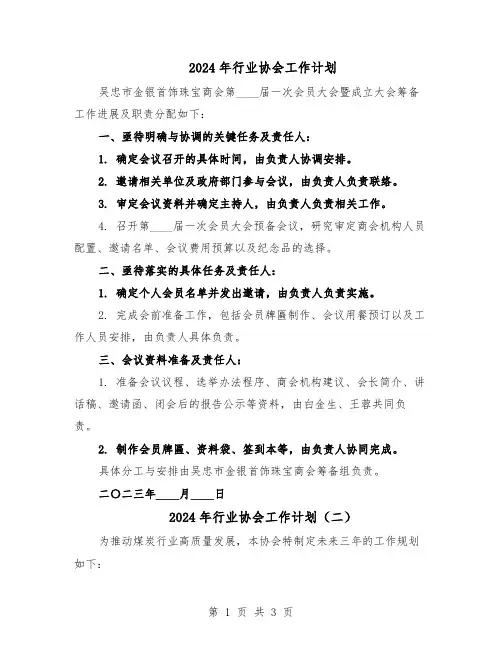 2024年行业协会工作计划

吴忠市金银首饰珠宝商会第____届一次会员大会暨成立大会筹备工作进展及职责分配如下：

一、亟待明确与协调的关键任务及责任人：

1. 确定会议召开的具体时间，由负责人协调安排。

2. 邀请相关单位及政府部门参与会议，由负责人负责联络。

3. 审定会议资料并确定主持人，由负责人负责相关工作。

4. 召开第____届一次会员大会预备会议，研究审定商会机构人员配置、邀请名单、会议费用预算以及纪念品的选择。

二、亟待落实的具体任务及责任人：

1. 确定个人会员名单并发出邀请，由负责人负责实施。

2. 完成会前准备工作，包括会员牌匾制作、会议用餐预订以及工作人员安排，由负责人具体负责。

三、会议资料准备及责任人：

1. 准备会议议程、选举办法程序、商会机构建议、会长简介、讲话稿、邀请函、闭会后的报告公示等资料，由白金生、王蓉共同负责。

2. 制作会员牌匾、资料袋、签到本等，由负责人协同完成。

具体分工与安排由吴忠市金银首饰珠宝商会筹备组负责。

二〇二三年____月____日

2024年行业协会工作计划（二）

为推动煤炭行业高质量发展，本协会特制定未来三年的工作规划如下：

第 1 页 共 3 页